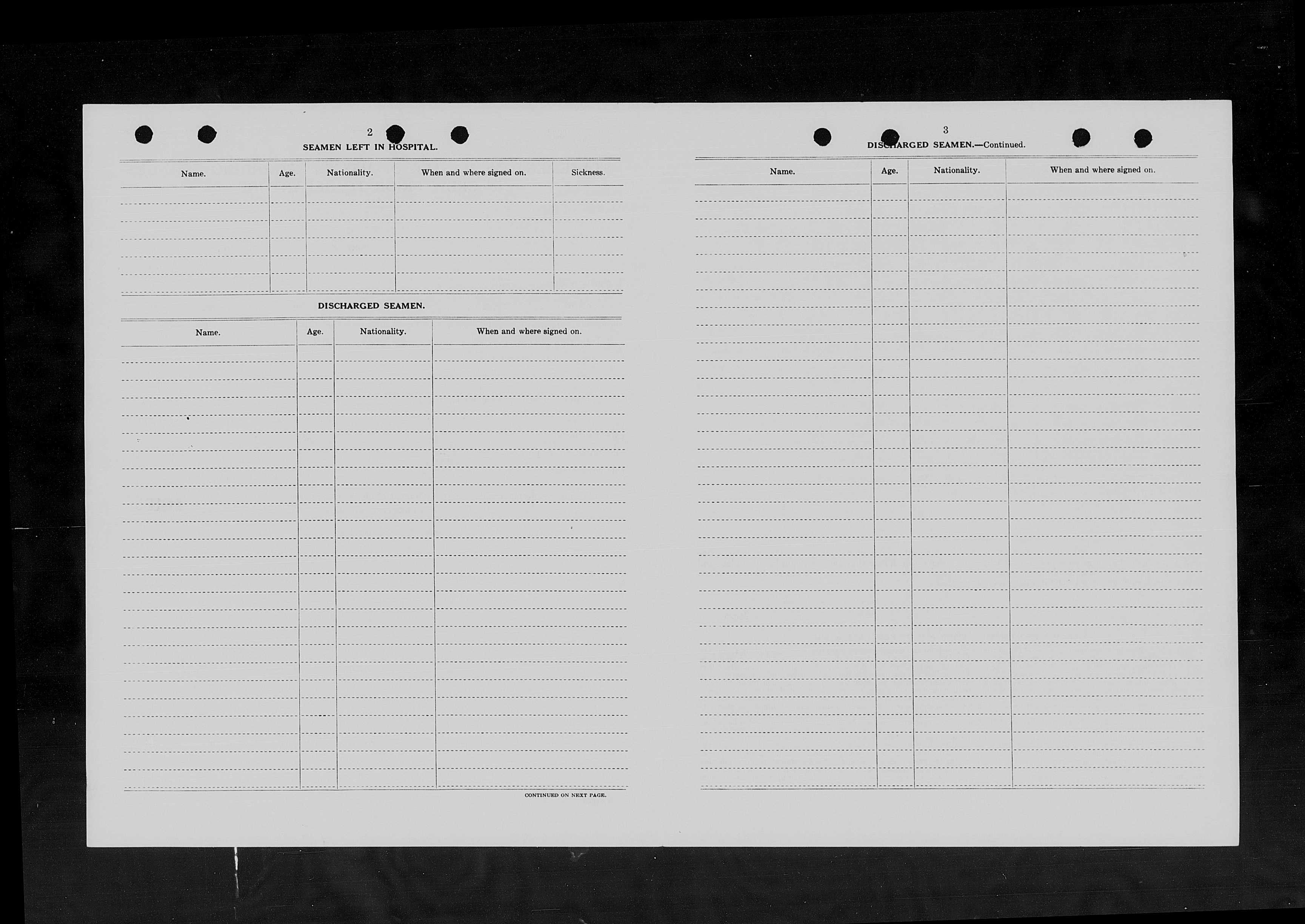 2

SEAMEN LEFT IN HOSPITAL.

| Name. | Age. | Nationality. | When and where signed on. | Sickness. |
|---|---|---|---|---|
| | | | | |

DISCHARGED SEAMEN.

| Name. | Age. | Nationality. | When and where signed on. |
|---|---|---|---|
| | | | |

CONTINUED ON NEXT PAGE.

3

DISCHARGED SEAMEN.—Continued.

| Name. | Age. | Nationality. | When and where signed on. |
|---|---|---|---|
| | | | |